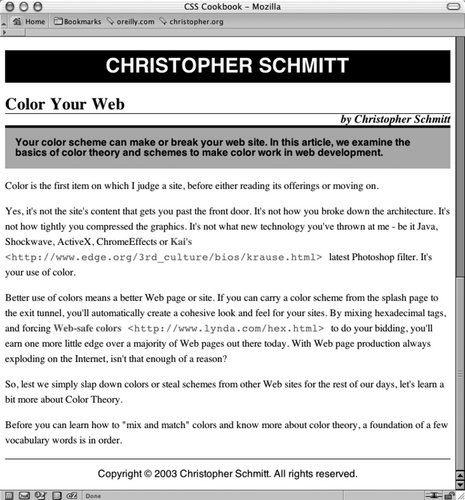 CSS Cookbook – Mozilla

Home Bookmarks oreilly.com christopher.org

CHRISTOPHER SCHMITT

Color Your Web

by Christopher Schmitt

Your color scheme can make or break your web site. In this article, we examine the basics of color theory and schemes to make color work in web development.

Color is the first item on which I judge a site, before either reading its offerings or moving on.

Yes, it's not the site's content that gets you past the front door. It's not how you broke down the architecture. It's not how tightly you compressed the graphics. It's not what new technology you've thrown at me - be it Java, Shockwave, ActiveX, ChromeEffects or Kai's <http://www.edge.org/3rd_culture/bios/krause.html> latest Photoshop filter. It's your use of color.

Better use of colors means a better Web page or site. If you can carry a color scheme from the splash page to the exit tunnel, you'll automatically create a cohesive look and feel for your sites. By mixing hexadecimal tags, and forcing Web-safe colors <http://www.lynda.com/hex.html> to do your bidding, you'll earn one more little edge over a majority of Web pages out there today. With Web page production always exploding on the Internet, isn't that enough of a reason?

So, lest we simply slap down colors or steal schemes from other Web sites for the rest of our days, let's learn a bit more about Color Theory.

Before you can learn how to "mix and match" colors and know more about color theory, a foundation of a few vocabulary words is in order.

Copyright © 2003 Christopher Schmitt. All rights reserved.

Done